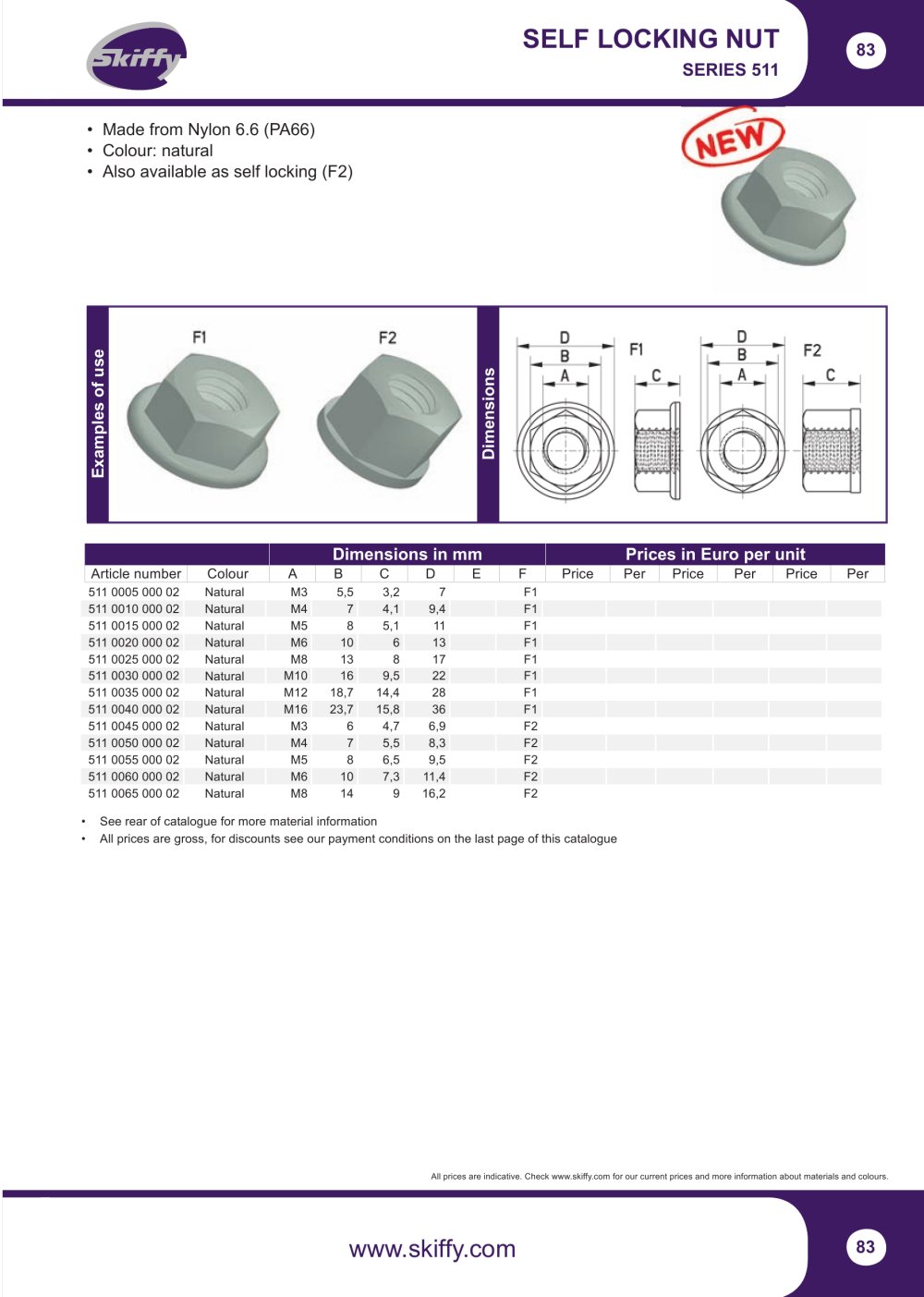 Skiffy

SELF LOCKING NUT
SERIES 511

83

• Made from Nylon 6.6 (PA66)
• Colour: natural
• Also available as self locking (F2)

NEW

Examples of use

F1

F2

Dimensions

D
B
A
F1
C
D
B
A
F2
C

|  |  | Dimensions in mm |  |  |  |  |  | Prices in Euro per unit |  |  |  |  |  |
|---|---|---|---|---|---|---|---|---|---|---|---|---|---|
| Article number | Colour | A | B | C | D | E | F | Price | Per | Price | Per | Price | Per |
| 511 0005 000 02 | Natural | M3 | 5,5 | 3,2 | 7 |  | F1 |  |  |  |  |  |  |
| 511 0010 000 02 | Natural | M4 | 7 | 4,1 | 9,4 |  | F1 |  |  |  |  |  |  |
| 511 0015 000 02 | Natural | M5 | 8 | 5,1 | 11 |  | F1 |  |  |  |  |  |  |
| 511 0020 000 02 | Natural | M6 | 10 | 6 | 13 |  | F1 |  |  |  |  |  |  |
| 511 0025 000 02 | Natural | M8 | 13 | 8 | 17 |  | F1 |  |  |  |  |  |  |
| 511 0030 000 02 | Natural | M10 | 16 | 9,5 | 22 |  | F1 |  |  |  |  |  |  |
| 511 0035 000 02 | Natural | M12 | 18,7 | 14,4 | 28 |  | F1 |  |  |  |  |  |  |
| 511 0040 000 02 | Natural | M16 | 23,7 | 15,8 | 36 |  | F1 |  |  |  |  |  |  |
| 511 0045 000 02 | Natural | M3 | 6 | 4,7 | 6,9 |  | F2 |  |  |  |  |  |  |
| 511 0050 000 02 | Natural | M4 | 7 | 5,5 | 8,3 |  | F2 |  |  |  |  |  |  |
| 511 0055 000 02 | Natural | M5 | 8 | 6,5 | 9,5 |  | F2 |  |  |  |  |  |  |
| 511 0060 000 02 | Natural | M6 | 10 | 7,3 | 11,4 |  | F2 |  |  |  |  |  |  |
| 511 0065 000 02 | Natural | M8 | 14 | 9 | 16,2 |  | F2 |  |  |  |  |  |  |

• See rear of catalogue for more material information
• All prices are gross, for discounts see our payment conditions on the last page of this catalogue

All prices are indicative. Check www.skiffy.com for our current prices and more information about materials and colours.

www.skiffy.com

83